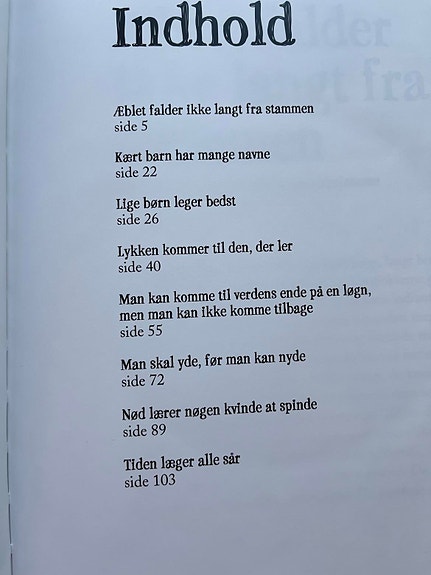 Indhold

Æblet falder ikke langt fra stammen
side 5

Kært barn har mange navne
side 22

Lige børn leger bedst
side 26

Lykken kommer til den, der ler
side 40

Man kan komme til verdens ende på en løgn, men man kan ikke komme tilbage
side 55

Man skal yde, før man kan nyde
side 72

Nød lærer nøgen kvinde at spinde
side 89

Tiden læger alle sår
side 103